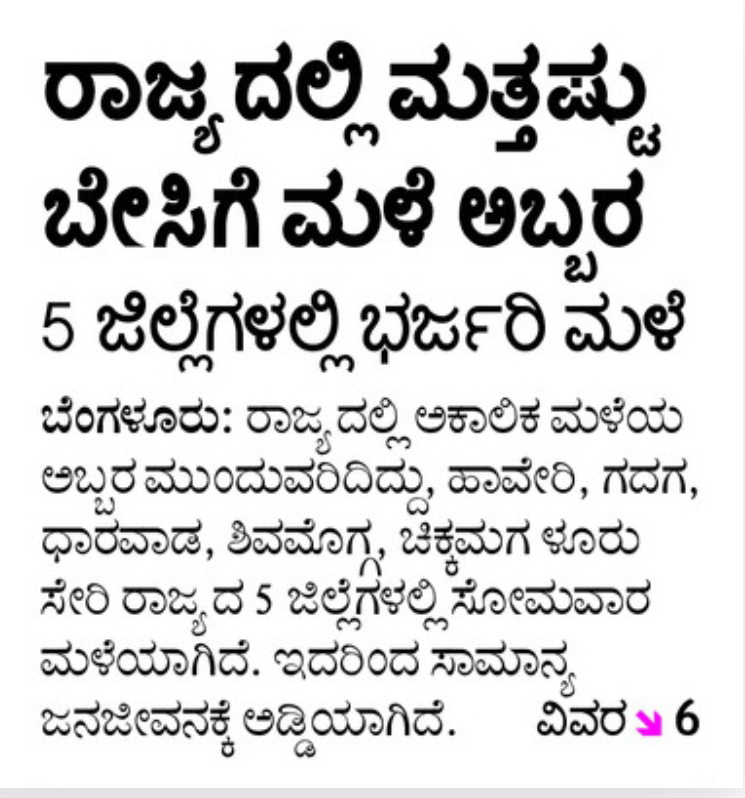 ರಾಜ್ಯದಲ್ಲಿ ಮತ್ತಷ್ಟು ಬೇಸಿಗೆ ಮಳೆ ಅಬ್ಬರ

5 ಜಿಲ್ಲೆಗಳಲ್ಲಿ ಭರ್ಜರಿ ಮಳೆ

ಬೆಂಗಳೂರು: ರಾಜ್ಯದಲ್ಲಿ ಅಕಾಲಿಕ ಮಳೆಯ ಅಬ್ಬರ ಮುಂದುವರಿದಿದ್ದು, ಹಾವೇರಿ, ಗದಗ, ಧಾರವಾಡ, ಶಿವಮೊಗ್ಗ, ಚಿಕ್ಕಮಗ ಳೂರು ಸೇರಿ ರಾಜ್ಯದ 5 ಜಿಲ್ಲೆಗಳಲ್ಲಿ ಸೋಮವಾರ ಮಳೆಯಾಗಿದೆ. ಇದರಿಂದ ಸಾಮಾನ್ಯ ಜನಜೀವನಕ್ಕೆ ಅಡ್ಡಿಯಾಗಿದೆ. ವಿವರ ↘ 6